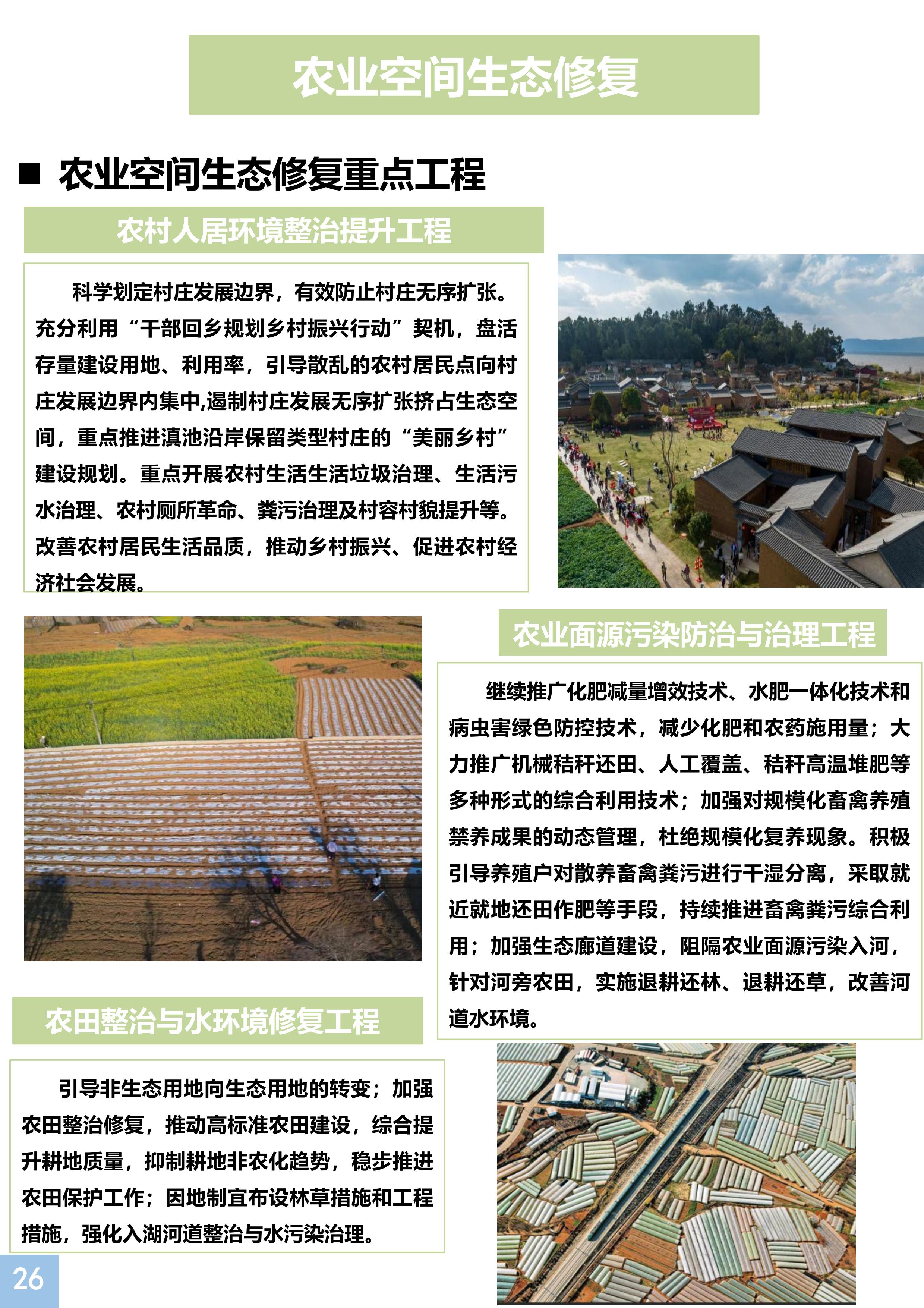 农业空间生态修复

■ 农业空间生态修复重点工程

农村人居环境整治提升工程

科学划定村庄发展边界，有效防止村庄无序扩张。充分利用“干部回乡规划乡村振兴行动”契机，盘活存量建设用地、利用率，引导散乱的农村居民点向村庄发展边界内集中,遏制村庄发展无序扩张挤占生态空间，重点推进滇池沿岸保留类型村庄的“美丽乡村”建设规划。重点开展农村生活生活垃圾治理、生活污水治理、农村厕所革命、粪污治理及村容村貌提升等。改善农村居民生活品质，推动乡村振兴、促进农村经济社会发展。

农业面源污染防治与治理工程

继续推广化肥减量增效技术、水肥一体化技术和病虫害绿色防控技术，减少化肥和农药施用量；大力推广机械秸秆还田、人工覆盖、秸秆高温堆肥等多种形式的综合利用技术；加强对规模化畜禽养殖禁养成果的动态管理，杜绝规模化复养现象。积极引导养殖户对散养畜禽粪污进行干湿分离，采取就近就地还田作肥等手段，持续推进畜禽粪污综合利用；加强生态廊道建设，阻隔农业面源污染入河，针对河旁农田，实施退耕还林、退耕还草，改善河道水环境。

农田整治与水环境修复工程

引导非生态用地向生态用地的转变；加强农田整治修复，推动高标准农田建设，综合提升耕地质量，抑制耕地非农化趋势，稳步推进农田保护工作；因地制宜布设林草措施和工程措施，强化入湖河道整治与水污染治理。

26